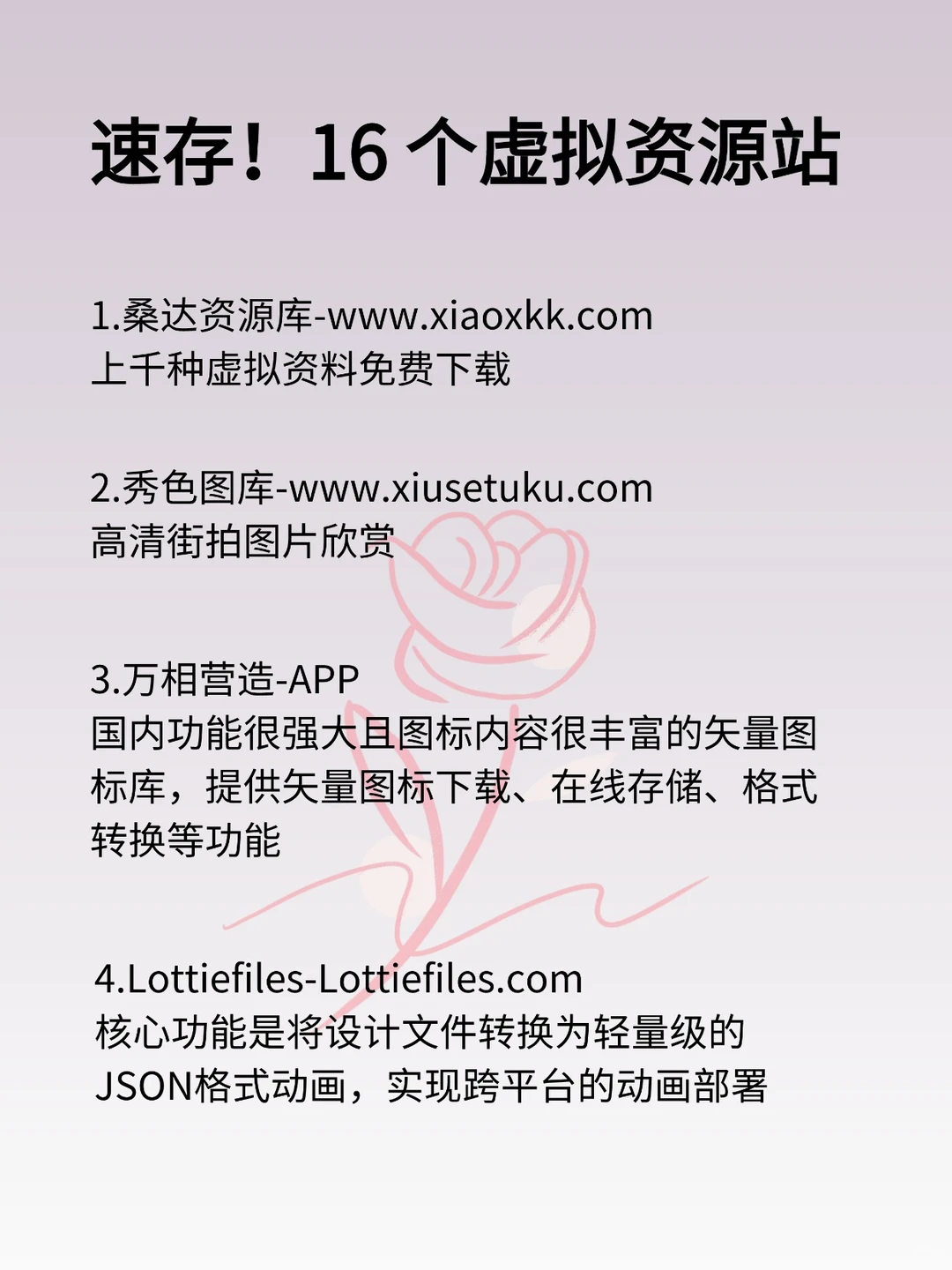 速存！16 个虚拟资源站

1.桑达资源库-www.xiaoxkk.com
上千种虚拟资料免费下载

2.秀色图库-www.xiusetuku.com
高清街拍图片欣赏

3.万相营造-APP
国内功能很强大且图标内容很丰富的矢量图标库，提供矢量图标下载、在线存储、格式转换等功能

4.Lottiefiles-Lottiefiles.com
核心功能是将设计文件转换为轻量级的JSON格式动画，实现跨平台的动画部署